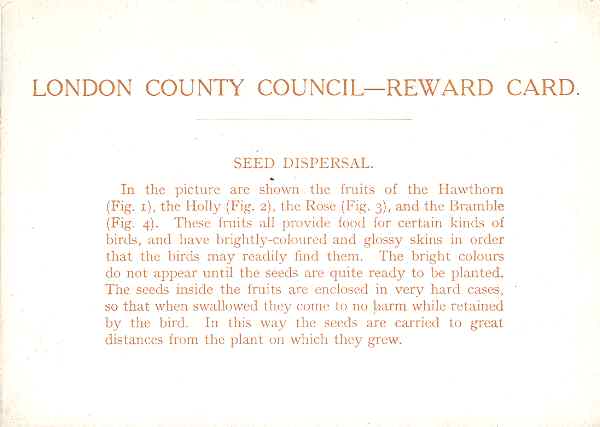 LONDON COUNTY COUNCIL—REWARD CARD.

SEED DISPERSAL.

In the picture are shown the fruits of the Hawthorn (Fig. 1), the Holly (Fig. 2), the Rose (Fig. 3), and the Bramble (Fig. 4). These fruits all provide food for certain kinds of birds, and have brightly-coloured and glossy skins in order that the birds may readily find them. The bright colours do not appear until the seeds are quite ready to be planted. The seeds inside the fruits are enclosed in very hard cases, so that when swallowed they come to no harm while retained by the bird. In this way the seeds are carried to great distances from the plant on which they grew.